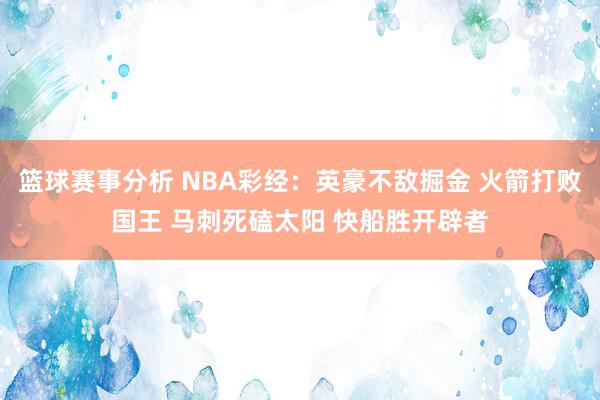 篮球赛事分析 NBA彩经：英豪不敌掘金 火箭打败国王 马刺死磕太阳 快船胜开辟者